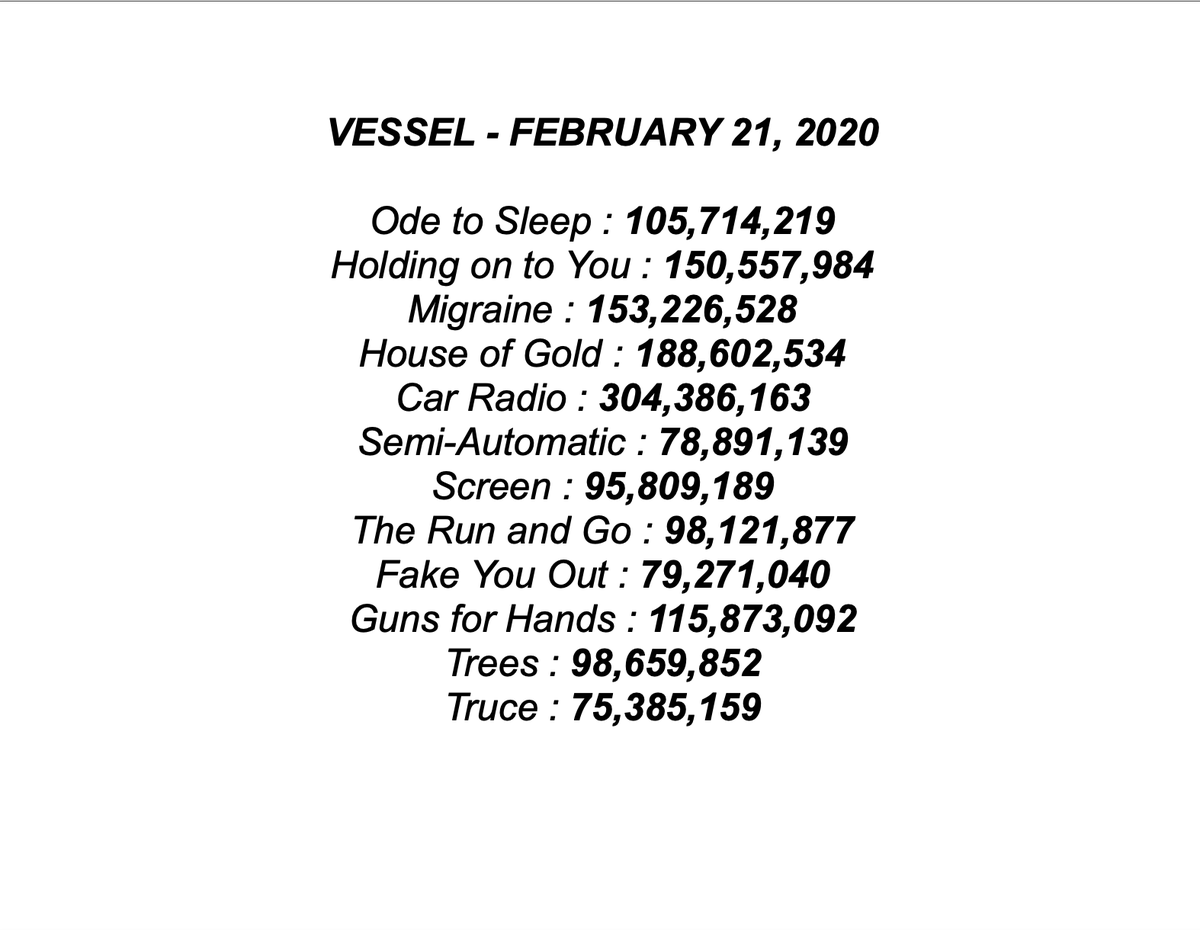 VESSEL - FEBRUARY 21, 2020

Ode to Sleep : 105,714,219
Holding on to You : 150,557,984
Migraine : 153,226,528
House of Gold : 188,602,534
Car Radio : 304,386,163
Semi-Automatic : 78,891,139
Screen : 95,809,189
The Run and Go : 98,121,877
Fake You Out : 79,271,040
Guns for Hands : 115,873,092
Trees : 98,659,852
Truce : 75,385,159